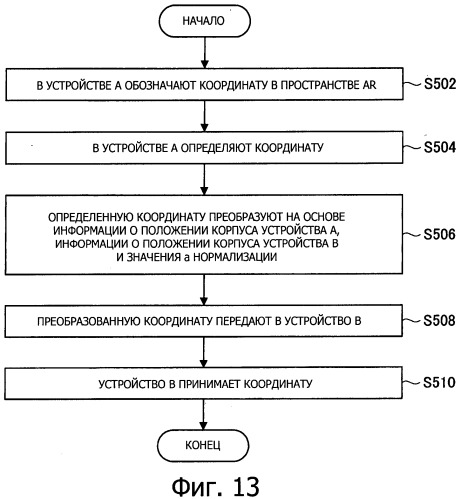 НАЧАЛО

В УСТРОЙСТВЕ А ОБОЗНАЧАЮТ КООРДИНАТУ В ПРОСТРАНСТВЕ AR

S502

В УСТРОЙСТВЕ А ОПРЕДЕЛЯЮТ КООРДИНАТУ

S504

ОПРЕДЕЛЕННУЮ КООРДИНАТУ ПРЕОБРАЗУЮТ НА ОСНОВЕ ИНФОРМАЦИИ О ПОЛОЖЕНИИ КОРПУСА УСТРОЙСТВА А, ИНФОРМАЦИИ О ПОЛОЖЕНИИ КОРПУСА УСТРОЙСТВА В И ЗНАЧЕНИЯ а НОРМАЛИЗАЦИИ

S506

ПРЕОБРАЗОВАННУЮ КООРДИНАТУ ПЕРЕДАЮТ В УСТРОЙСТВО В

S508

УСТРОЙСТВО В ПРИНИМАЕТ КООРДИНАТУ

S510

КОНЕЦ

Фиг. 13